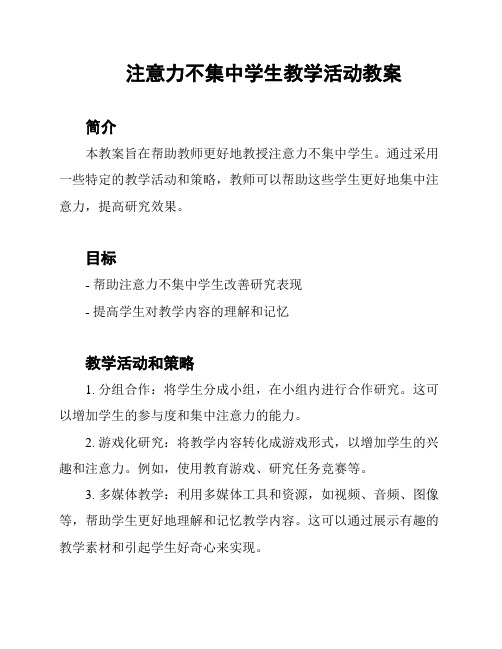 注意力不集中学生教学活动教案

简介

本教案旨在帮助教师更好地教授注意力不集中学生。通过采用一些特定的教学活动和策略，教师可以帮助这些学生更好地集中注意力，提高研究效果。

目标

- 帮助注意力不集中学生改善研究表现

- 提高学生对教学内容的理解和记忆

教学活动和策略

1. 分组合作：将学生分成小组，在小组内进行合作研究。这可以增加学生的参与度和集中注意力的能力。

2. 游戏化研究：将教学内容转化成游戏形式，以增加学生的兴趣和注意力。例如，使用教育游戏、研究任务竞赛等。

3. 多媒体教学：利用多媒体工具和资源，如视频、音频、图像等，帮助学生更好地理解和记忆教学内容。这可以通过展示有趣的教学素材和引起学生好奇心来实现。